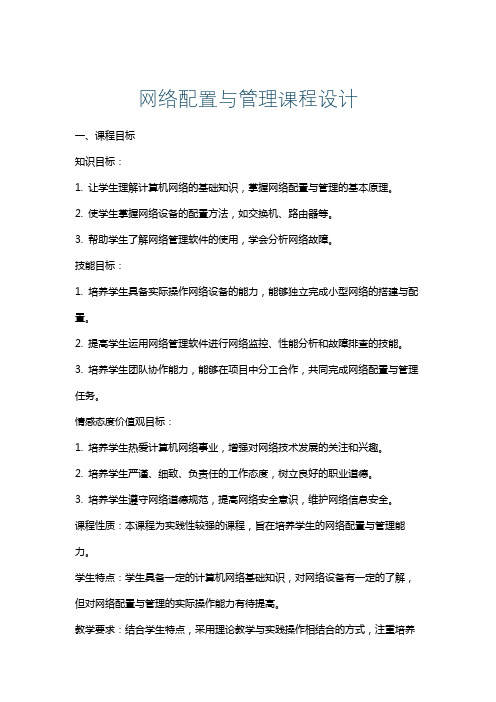 网络配置与管理课程设计

一、课程目标

知识目标：

1. 让学生理解计算机网络的基础知识，掌握网络配置与管理的基本原理。

2. 使学生掌握网络设备的配置方法，如交换机、路由器等。

3. 帮助学生了解网络管理软件的使用，学会分析网络故障。

技能目标：

1. 培养学生具备实际操作网络设备的能力，能够独立完成小型网络的搭建与配置。

2. 提高学生运用网络管理软件进行网络监控、性能分析和故障排查的技能。

3. 培养学生团队协作能力，能够在项目中分工合作，共同完成网络配置与管理任务。

情感态度价值观目标：

1. 培养学生热爱计算机网络事业，增强对网络技术发展的关注和兴趣。

2. 培养学生严谨、细致、负责任的工作态度，树立良好的职业道德。

3. 培养学生遵守网络道德规范，提高网络安全意识，维护网络信息安全。

课程性质：本课程为实践性较强的课程，旨在培养学生的网络配置与管理能力。

学生特点：学生具备一定的计算机网络基础知识，对网络设备有一定的了解，但对网络配置与管理的实际操作能力有待提高。

教学要求：结合学生特点，采用理论教学与实践操作相结合的方式，注重培养